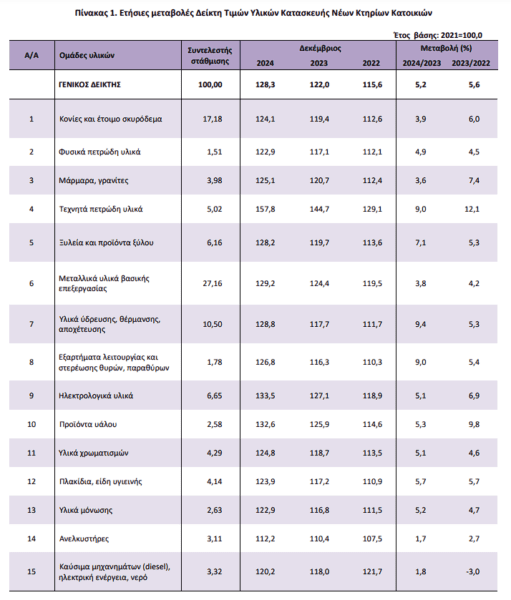 Πίνακας 1. Ετήσιες μεταβολές Δείκτη Τιμών Υλικών Κατασκευής Νέων Κτηρίων Κατοικιών

Έτος βάσης: 2021=100,0

| Α/Α | Ομάδες υλικών | Συντελεστής στάθμισης | Δεκέμβριος 2024 | Δεκέμβριος 2023 | Δεκέμβριος 2022 | Μεταβολή (%) 2024/2023 | Μεταβολή (%) 2023/2022 |
|---|---|---|---|---|---|---|---|
| | ΓΕΝΙΚΟΣ ΔΕΙΚΤΗΣ | 100,00 | 128,3 | 122,0 | 115,6 | 5,2 | 5,6 |
| 1 | Κονίες και έτοιμο σκυρόδεμα | 17,18 | 124,1 | 119,4 | 112,6 | 3,9 | 6,0 |
| 2 | Φυσικά πετρώδη υλικά | 1,51 | 122,9 | 117,1 | 112,1 | 4,9 | 4,5 |
| 3 | Μάρμαρα, γρανίτες | 3,98 | 125,1 | 120,7 | 112,4 | 3,6 | 7,4 |
| 4 | Τεχνητά πετρώδη υλικά | 5,02 | 157,8 | 144,7 | 129,1 | 9,0 | 12,1 |
| 5 | Ξυλεία και προϊόντα ξύλου | 6,16 | 128,2 | 119,7 | 113,6 | 7,1 | 5,3 |
| 6 | Μεταλλικά υλικά βασικής επεξεργασίας | 27,16 | 129,2 | 124,4 | 119,5 | 3,8 | 4,2 |
| 7 | Υλικά ύδρευσης, θέρμανσης, αποχέτευσης | 10,50 | 128,8 | 117,7 | 111,7 | 9,4 | 5,3 |
| 8 | Εξαρτήματα λειτουργίας και στερέωσης θυρών, παραθύρων | 1,78 | 126,8 | 116,3 | 110,3 | 9,0 | 5,4 |
| 9 | Ηλεκτρολογικά υλικά | 6,65 | 133,5 | 127,1 | 118,9 | 5,1 | 6,9 |
| 10 | Προϊόντα υάλου | 2,58 | 132,6 | 125,9 | 114,6 | 5,3 | 9,8 |
| 11 | Υλικά χρωματισμών | 4,29 | 124,8 | 118,7 | 113,5 | 5,1 | 4,6 |
| 12 | Πλακίδια, είδη υγιεινής | 4,14 | 123,9 | 117,2 | 110,9 | 5,7 | 5,7 |
| 13 | Υλικά μόνωσης | 2,63 | 122,9 | 116,8 | 111,5 | 5,2 | 4,7 |
| 14 | Ανελκυστήρες | 3,11 | 112,2 | 110,4 | 107,5 | 1,7 | 2,7 |
| 15 | Καύσιμα μηχανημάτων (diesel), ηλεκτρική ενέργεια, νερό | 3,32 | 120,2 | 118,0 | 121,7 | 1,8 | -3,0 |